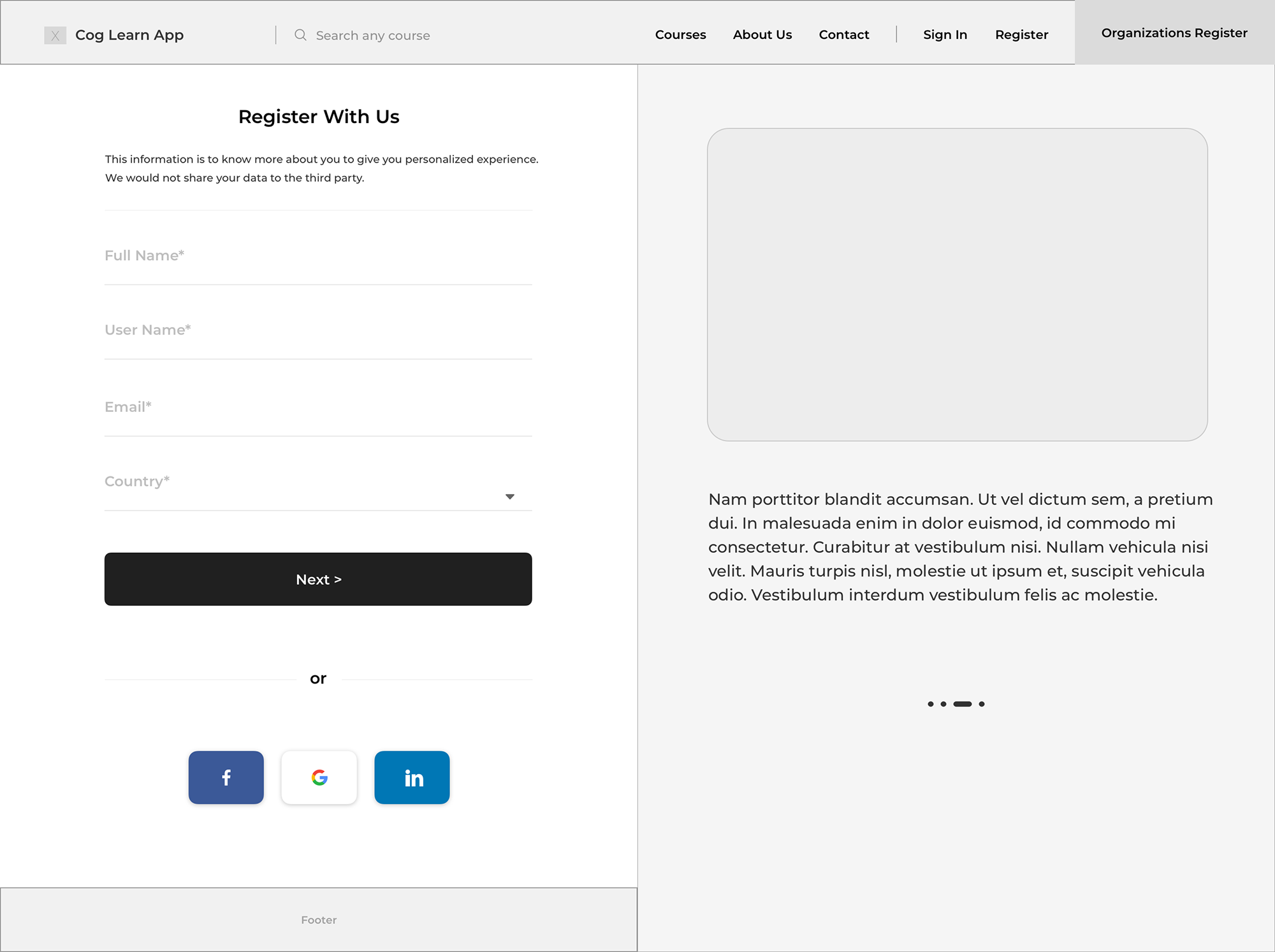 Cog Learn App

Search any course

Courses About Us Contact Sign In Register Organizations Register

Register With Us

This information is to know more about you to give you personalized experience. We would not share your data to the third party.

Full Name*

User Name*

Email*

Country*

Next >

or

f

G

in

Footer

Nam porttitor blandit accumsan. Ut vel dictum sem, a pretium dui. In malesuada enim in dolor euismod, id commodo mi consectetur. Curabitur at vestibulum nisi. Nullam vehicula nisi velit. Mauris turpis nisl, molestie ut ipsum et, suscipit vehicula odio. Vestibulum interdum vestibulum felis ac molestie.